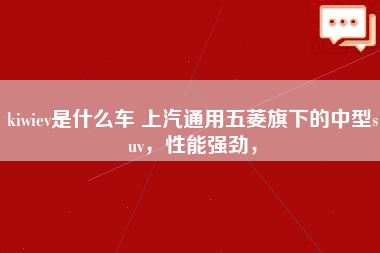 kiwiev是什么车 上汽通用五菱旗下的中型suv，性能强劲，